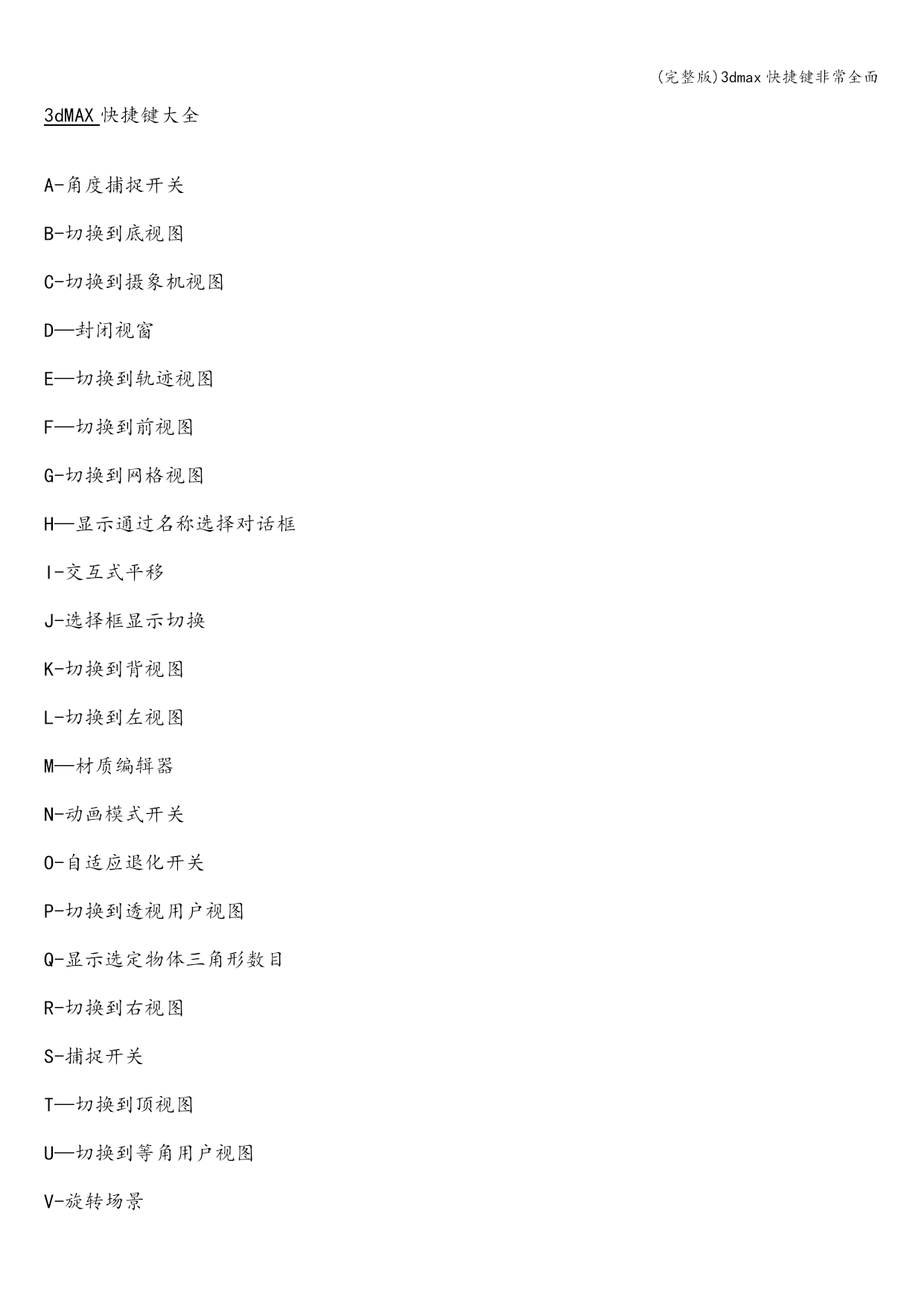 (完整版)3dmax 快捷键非常全面

3dMAX 快捷键大全

A-角度捕捉开关

B-切换到底视图

C-切换到摄象机视图

D—封闭视窗

E—切换到轨迹视图

F—切换到前视图

G-切换到网格视图

H—显示通过名称选择对话框

I-交互式平移

J-选择框显示切换

K-切换到背视图

L-切换到左视图

M—材质编辑器

N-动画模式开关

O-自适应退化开关

P-切换到透视用户视图

Q-显示选定物体三角形数目

R-切换到右视图

S-捕捉开关

T—切换到顶视图

U—切换到等角用户视图

V-旋转场景